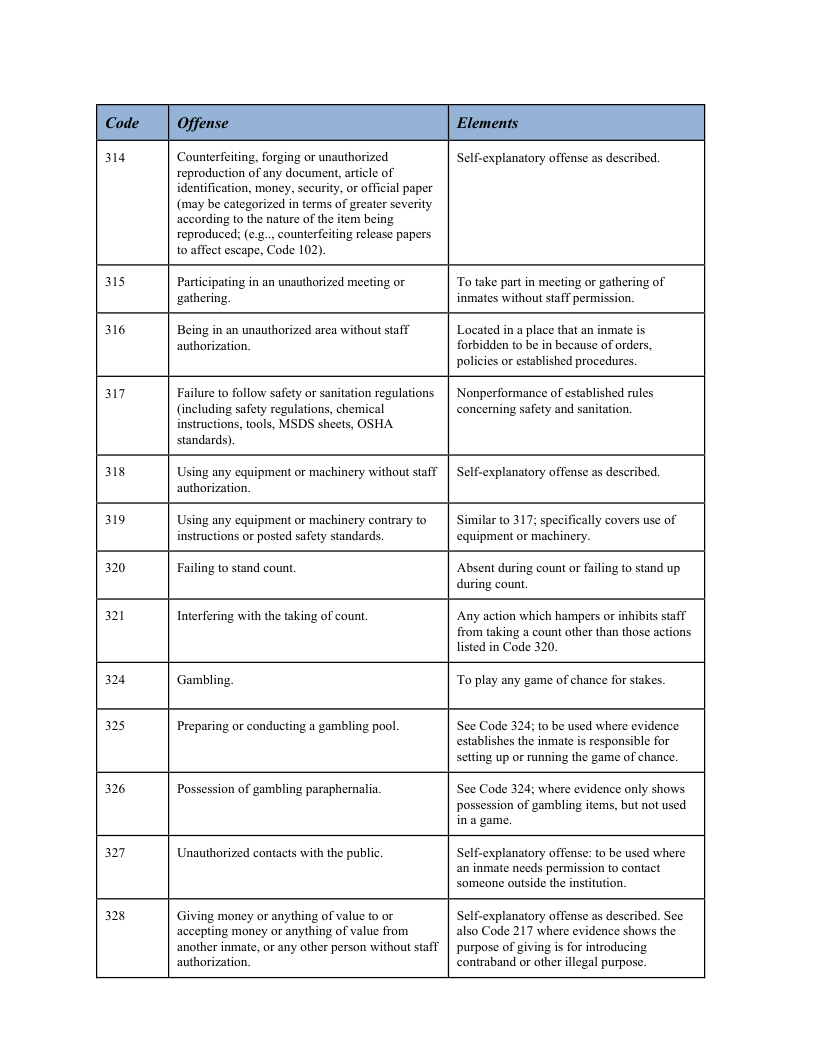 | Code | Offense | Elements |
|---|---|---|
| 314 | Counterfeiting, forging or unauthorized reproduction of any document, article of identification, money, security, or official paper (may be categorized in terms of greater severity according to the nature of the item being reproduced; (e.g.., counterfeiting release papers to affect escape, Code 102). | Self-explanatory offense as described. |
| 315 | Participating in an unauthorized meeting or gathering. | To take part in meeting or gathering of inmates without staff permission. |
| 316 | Being in an unauthorized area without staff authorization. | Located in a place that an inmate is forbidden to be in because of orders, policies or established procedures. |
| 317 | Failure to follow safety or sanitation regulations (including safety regulations, chemical instructions, tools, MSDS sheets, OSHA standards). | Nonperformance of established rules concerning safety and sanitation. |
| 318 | Using any equipment or machinery without staff authorization. | Self-explanatory offense as described. |
| 319 | Using any equipment or machinery contrary to instructions or posted safety standards. | Similar to 317; specifically covers use of equipment or machinery. |
| 320 | Failing to stand count. | Absent during count or failing to stand up during count. |
| 321 | Interfering with the taking of count. | Any action which hampers or inhibits staff from taking a count other than those actions listed in Code 320. |
| 324 | Gambling. | To play any game of chance for stakes. |
| 325 | Preparing or conducting a gambling pool. | See Code 324; to be used where evidence establishes the inmate is responsible for setting up or running the game of chance. |
| 326 | Possession of gambling paraphernalia. | See Code 324; where evidence only shows possession of gambling items, but not used in a game. |
| 327 | Unauthorized contacts with the public. | Self-explanatory offense: to be used where an inmate needs permission to contact someone outside the institution. |
| 328 | Giving money or anything of value to or accepting money or anything of value from another inmate, or any other person without staff authorization. | Self-explanatory offense as described. See also Code 217 where evidence shows the purpose of giving is for introducing contraband or other illegal purpose. |